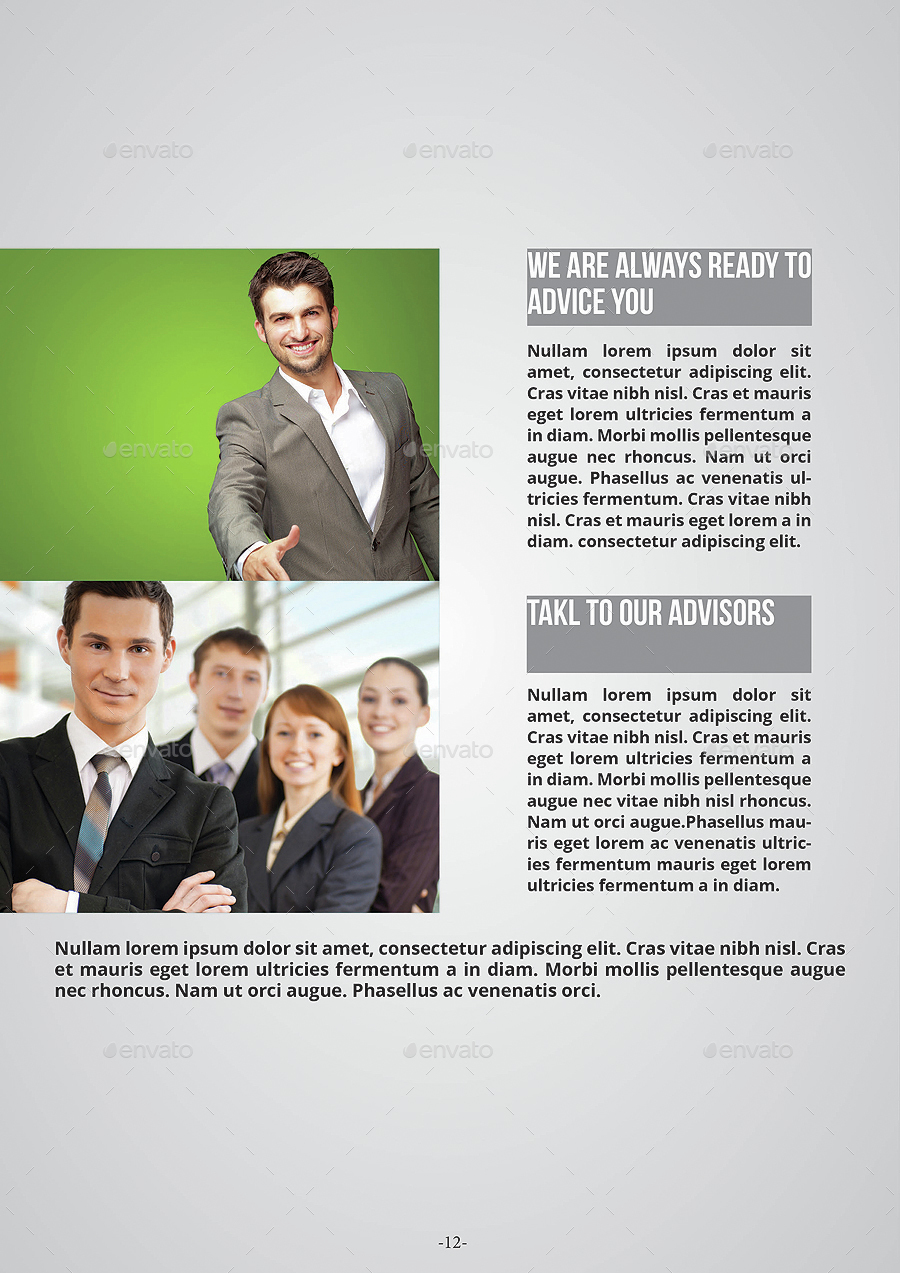 WE ARE ALWAYS READY TO ADVICE YOU

Nullam lorem ipsum dolor sit amet, consectetur adipiscing elit. Cras vitae nibh nisl. Cras et mauris eget lorem ultricies fermentum a in diam. Morbi mollis pellentesque augue nec rhoncus. Nam ut orci augue. Phasellus ac venenatis ultricies fermentum. Cras vitae nibh nisl. Cras et mauris eget lorem a in diam. consectetur adipiscing elit.

TAKL TO OUR ADVISORS

Nullam lorem ipsum dolor sit amet, consectetur adipiscing elit. Cras vitae nibh nisl. Cras et mauris eget lorem ultricies fermentum a in diam. Morbi mollis pellentesque augue nec vitae nibh nisl rhoncus. Nam ut orci augue.Phasellus mauris eget lorem ac venenatis ultricies fermentum mauris eget lorem ultricies fermentum a in diam.

Nullam lorem ipsum dolor sit amet, consectetur adipiscing elit. Cras vitae nibh nisl. Cras et mauris eget lorem ultricies fermentum a in diam. Morbi mollis pellentesque augue nec rhoncus. Nam ut orci augue. Phasellus ac venenatis orci.

-12-

envato